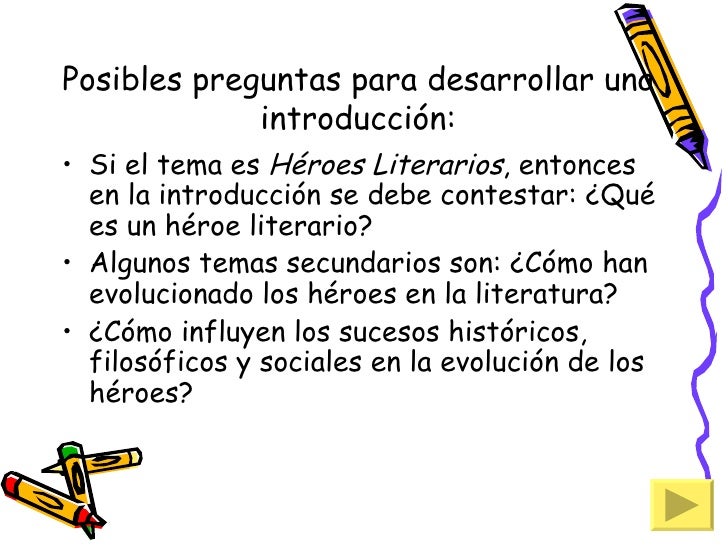 Posibles preguntas para desarrollar una introducción:

• Si el tema es Héroes Literarios, entonces en la introducción se debe contestar: ¿Qué es un héroe literario?
• Algunos temas secundarios son: ¿Cómo han evolucionado los héroes en la literatura?
• ¿Cómo influyen los sucesos históricos, filosóficos y sociales en la evolución de los héroes?